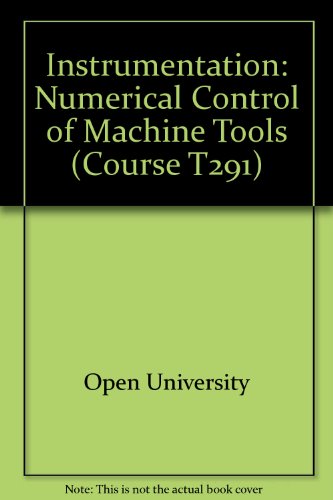 Instrumentation: Numerical Control of Machine Tools (Course T291)

Open University

Note: This is not the actual book cover